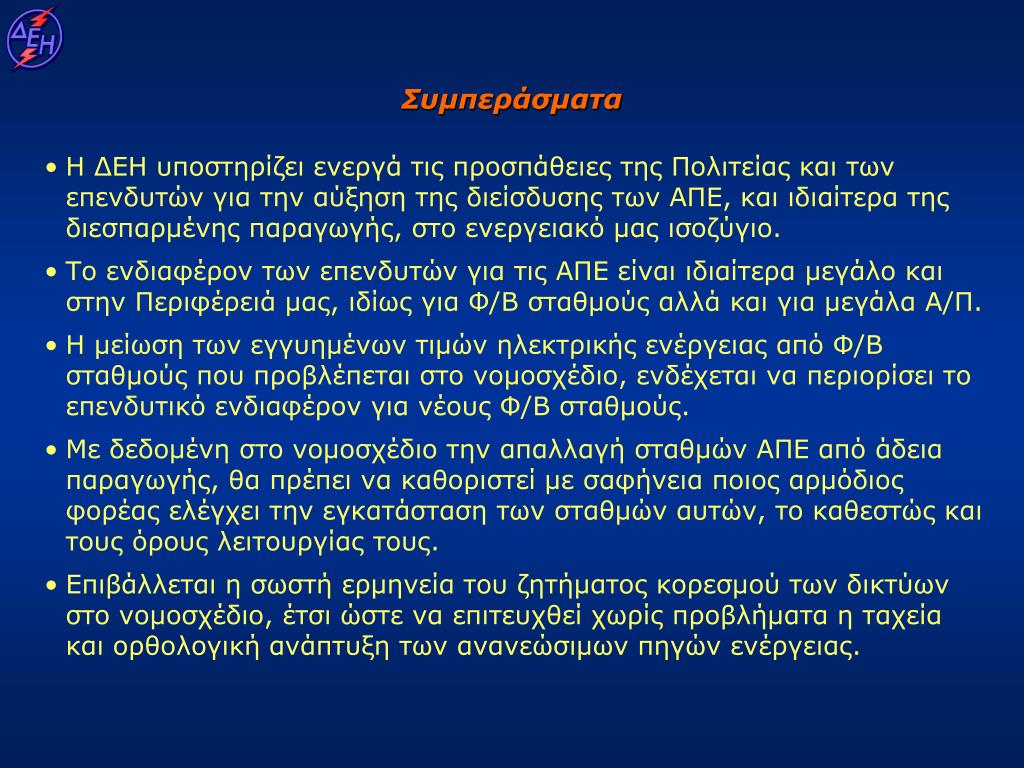 ΔΕΗ

Συμπεράσματα

• Η ΔΕΗ υποστηρίζει ενεργά τις προσπάθειες της Πολιτείας και των επενδυτών για την αύξηση της διείσδυσης των ΑΠΕ, και ιδιαίτερα της διεσπαρμένης παραγωγής, στο ενεργειακό μας ισοζύγιο.

• Το ενδιαφέρον των επενδυτών για τις ΑΠΕ είναι ιδιαίτερα μεγάλο και στην Περιφέρειά μας, ιδίως για Φ/Β σταθμούς αλλά και για μεγάλα Α/Π.

• Η μείωση των εγγυημένων τιμών ηλεκτρικής ενέργειας από Φ/Β σταθμούς που προβλέπεται στο νομοσχέδιο, ενδέχεται να περιορίσει το επενδυτικό ενδιαφέρον για νέους Φ/Β σταθμούς.

• Με δεδομένη στο νομοσχέδιο την απαλλαγή σταθμών ΑΠΕ από άδεια παραγωγής, θα πρέπει να καθοριστεί με σαφήνεια ποιος αρμόδιος φορέας ελέγχει την εγκατάσταση των σταθμών αυτών, το καθεστώς και τους όρους λειτουργίας τους.

• Επιβάλλεται η σωστή ερμηνεία του ζητήματος κορεσμού των δικτύων στο νομοσχέδιο, έτσι ώστε να επιτευχθεί χωρίς προβλήματα η ταχεία και ορθολογική ανάπτυξη των ανανεώσιμων πηγών ενέργειας.